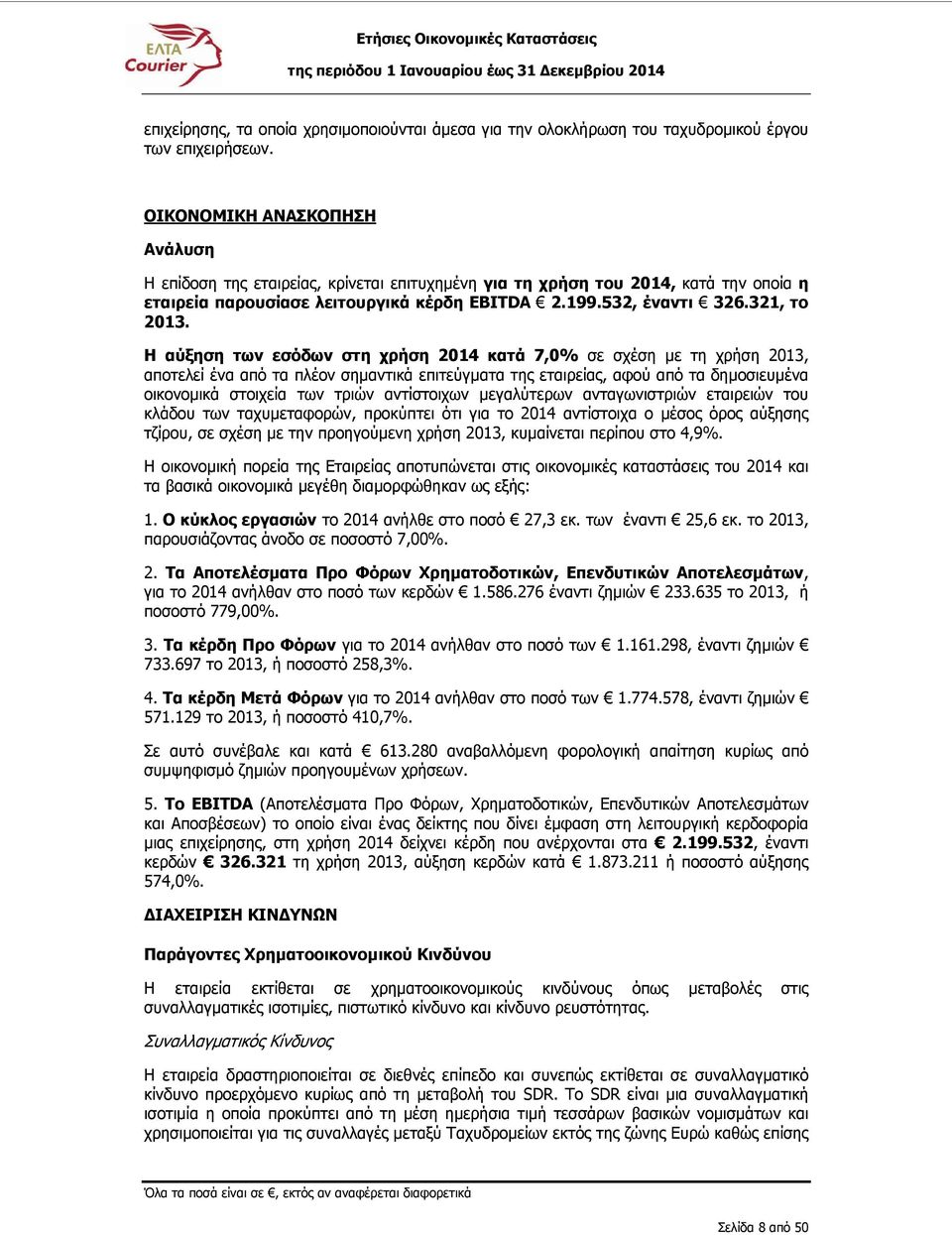 ΕΛΤΑ Courier

Ετήσιες Οικονομικές Καταστάσεις
της περιόδου 1 Ιανουαρίου έως 31 Δεκεμβρίου 2014

επιχείρησης, τα οποία χρησιμοποιούνται άμεσα για την ολοκλήρωση του ταχυδρομικού έργου των επιχειρήσεων.

ΟΙΚΟΝΟΜΙΚΗ ΑΝΑΣΚΟΠΗΣΗ

Ανάλυση

Η επίδοση της εταιρείας, κρίνεται επιτυχημένη για τη χρήση του 2014, κατά την οποία η εταιρεία παρουσίασε λειτουργικά κέρδη EBITDA € 2.199.532, έναντι € 326.321, το 2013.

Η αύξηση των εσόδων στη χρήση 2014 κατά 7,0% σε σχέση με τη χρήση 2013, αποτελεί ένα από τα πλέον σημαντικά επιτεύγματα της εταιρείας, αφού από τα δημοσιευμένα οικονομικά στοιχεία των τριών αντίστοιχων μεγαλύτερων ανταγωνιστριών εταιρειών του κλάδου των ταχυμεταφορών, προκύπτει ότι για το 2014 αντίστοιχα ο μέσος όρος αύξησης τζίρου, σε σχέση με την προηγούμενη χρήση 2013, κυμαίνεται περίπου στο 4,9%.

Η οικονομική πορεία της Εταιρείας αποτυπώνεται στις οικονομικές καταστάσεις του 2014 και τα βασικά οικονομικά μεγέθη διαμορφώθηκαν ως εξής:

1. Ο κύκλος εργασιών το 2014 ανήλθε στο ποσό € 27,3 εκ. των έναντι € 25,6 εκ. το 2013, παρουσιάζοντας άνοδο σε ποσοστό 7,00%.

2. Τα Αποτελέσματα Προ Φόρων Χρηματοδοτικών, Επενδυτικών Αποτελεσμάτων, για το 2014 ανήλθαν στο ποσό των κερδών € 1.586.276 έναντι ζημιών € 233.635 το 2013, ή ποσοστό 779,00%.

3. Τα κέρδη Προ Φόρων για το 2014 ανήλθαν στο ποσό των € 1.161.298, έναντι ζημιών € 733.697 το 2013, ή ποσοστό 258,3%.

4. Τα κέρδη Μετά Φόρων για το 2014 ανήλθαν στο ποσό των € 1.774.578, έναντι ζημιών € 571.129 το 2013, ή ποσοστό 410,7%.

Σε αυτό συνέβαλε και κατά € 613.280 αναβαλλόμενη φορολογική απαίτηση κυρίως από συμψηφισμό ζημιών προηγουμένων χρήσεων.

5. Το EBITDA (Αποτελέσματα Προ Φόρων, Χρηματοδοτικών, Επενδυτικών Αποτελεσμάτων και Αποσβέσεων) το οποίο είναι ένας δείκτης που δίνει έμφαση στη λειτουργική κερδοφορία μιας επιχείρησης, στη χρήση 2014 δείχνει κέρδη που ανέρχονται στα € 2.199.532, έναντι κερδών € 326.321 τη χρήση 2013, αύξηση κερδών κατά € 1.873.211 ή ποσοστό αύξησης 574,0%.

ΔΙΑΧΕΙΡΙΣΗ ΚΙΝΔΥΝΩΝ

Παράγοντες Χρηματοοικονομικού Κινδύνου

Η εταιρεία εκτίθεται σε χρηματοοικονομικούς κινδύνους όπως μεταβολές στις συναλλαγματικές ισοτιμίες, πιστωτικό κίνδυνο και κίνδυνο ρευστότητας.

Συναλλαγματικός Κίνδυνος

Η εταιρεία δραστηριοποιείται σε διεθνές επίπεδο και συνεπώς εκτίθεται σε συναλλαγματικό κίνδυνο προερχόμενο κυρίως από τη μεταβολή του SDR. Το SDR είναι μια συναλλαγματική ισοτιμία η οποία προκύπτει από τη μέση ημερήσια τιμή τεσσάρων βασικών νομισμάτων και χρησιμοποιείται για τις συναλλαγές μεταξύ Ταχυδρομείων εκτός της ζώνης Ευρώ καθώς επίσης

Όλα τα ποσά είναι σε €, εκτός αν αναφέρεται διαφορετικά

Σελίδα 8 από 50